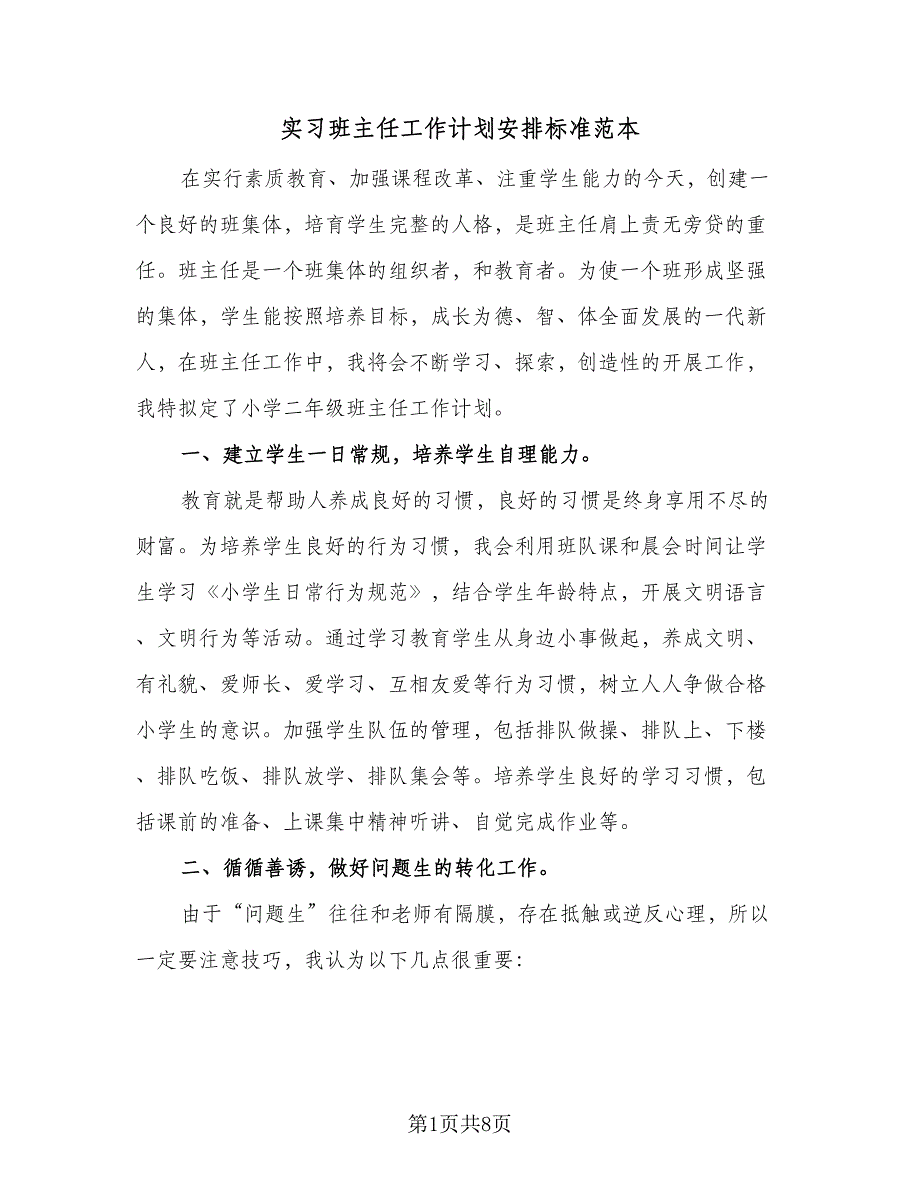 实习班主任工作计划安排标准范本

在实行素质教育、加强课程改革、注重学生能力的今天，创建一个良好的班集体，培育学生完整的人格，是班主任肩上责无旁贷的重任。班主任是一个班集体的组织者，和教育者。为使一个班形成坚强的集体，学生能按照培养目标，成长为德、智、体全面发展的一代新人，在班主任工作中，我将会不断学习、探索，创造性的开展工作，我特拟定了小学二年级班主任工作计划。

一、建立学生一日常规，培养学生自理能力。

教育就是帮助人养成良好的习惯，良好的习惯是终身享用不尽的财富。为培养学生良好的行为习惯，我会利用班队课和晨会时间让学生学习《小学生日常行为规范》，结合学生年龄特点，开展文明语言、文明行为等活动。通过学习教育学生从身边小事做起，养成文明、有礼貌、爱师长、爱学习、互相友爱等行为习惯，树立人人争做合格小学生的意识。加强学生队伍的管理，包括排队做操、排队上、下楼、排队吃饭、排队放学、排队集会等。培养学生良好的学习习惯，包括课前的准备、上课集中精神听讲、自觉完成作业等。

二、循循善诱，做好问题生的转化工作。

由于“问题生”往往和老师有隔膜，存在抵触或逆反心理，所以一定要注意技巧，我认为以下几点很重要：

第1页共8页